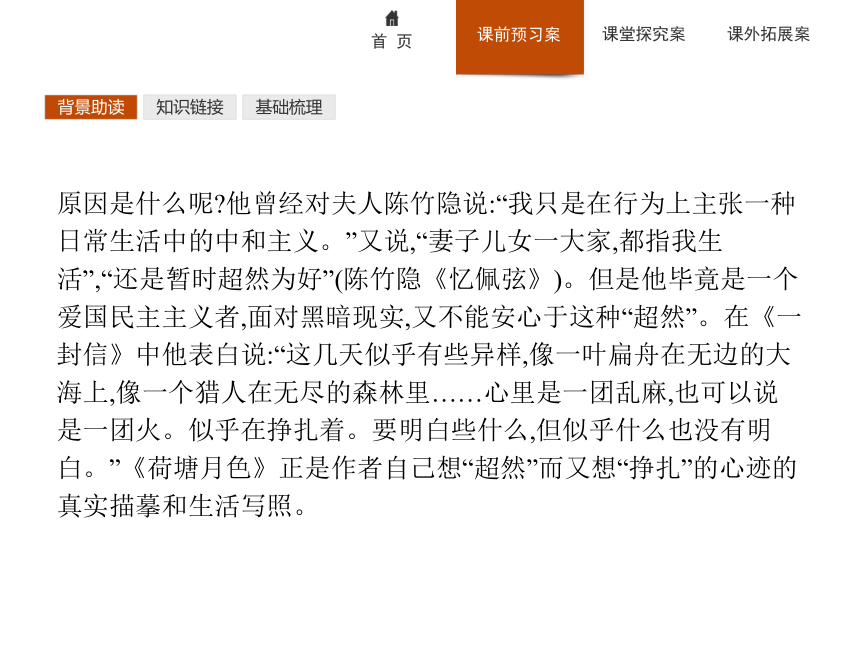 首 页

课前预习案

课堂探究案

课外拓展案

背景助读

知识链接

基础梳理

原因是什么呢?他曾经对夫人陈竹隐说:“我只是在行为上主张一种日常生活中的中和主义。”又说,“妻子儿女一大家,都指我生活”,“还是暂时超然为好”(陈竹隐《忆佩弦》)。但是他毕竟是一个爱国民主主义者,面对黑暗现实,又不能安心于这种“超然”。在《一封信》中他表白说:“这几天似乎有些异样,像一叶扁舟在无边的大海上,像一个猎人在无尽的森林里……心里是一团乱麻,也可以说是一团火。似乎在挣扎着。要明白些什么,但似乎什么也没有明白。”《荷塘月色》正是作者自己想“超然”而又想“挣扎”的心迹的真实描摹和生活写照。